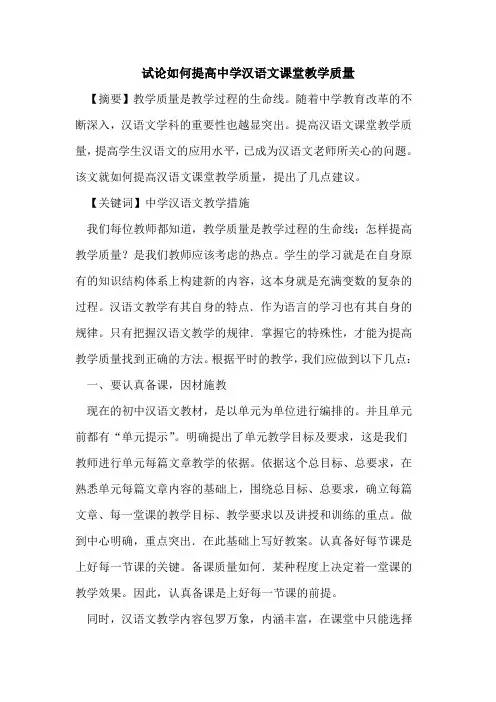 试论如何提高中学汉语文课堂教学质量

【摘要】教学质量是教学过程的生命线。随着中学教育改革的不断深入，汉语文学科的重要性也越显突出。提高汉语文课堂教学质量，提高学生汉语文的应用水平，已成为汉语文老师所关心的问题。该文就如何提高汉语文课堂教学质量，提出了几点建议。

【关键词】中学汉语文教学措施

我们每位教师都知道，教学质量是教学过程的生命线：怎样提高教学质量？是我们教师应该考虑的热点。学生的学习就是在自身原有的知识结构体系上构建新的内容，这本身就是充满变数的复杂的过程。汉语文教学有其自身的特点．作为语言的学习也有其自身的规律。只有把握汉语文教学的规律．掌握它的特殊性，才能为提高教学质量找到正确的方法。根据平时的教学，我们应做到以下几点：

一、要认真备课，因材施教

现在的初中汉语文教材，是以单元为单位进行编排的。并且单元前都有“单元提示”。明确提出了单元教学目标及要求，这是我们教师进行单元每篇文章教学的依据。依据这个总目标、总要求，在熟悉单元每篇文章内容的基础上，围绕总目标、总要求，确立每篇文章、每一堂课的教学目标、教学要求以及讲授和训练的重点。做到中心明确，重点突出．在此基础上写好教案。认真备好每节课是上好每一节课的关键。备课质量如何．某种程度上决定着一堂课的教学效果。因此，认真备课是上好每一节课的前提。

同时，汉语文教学内容包罗万象，内涵丰富，在课堂中只能选择